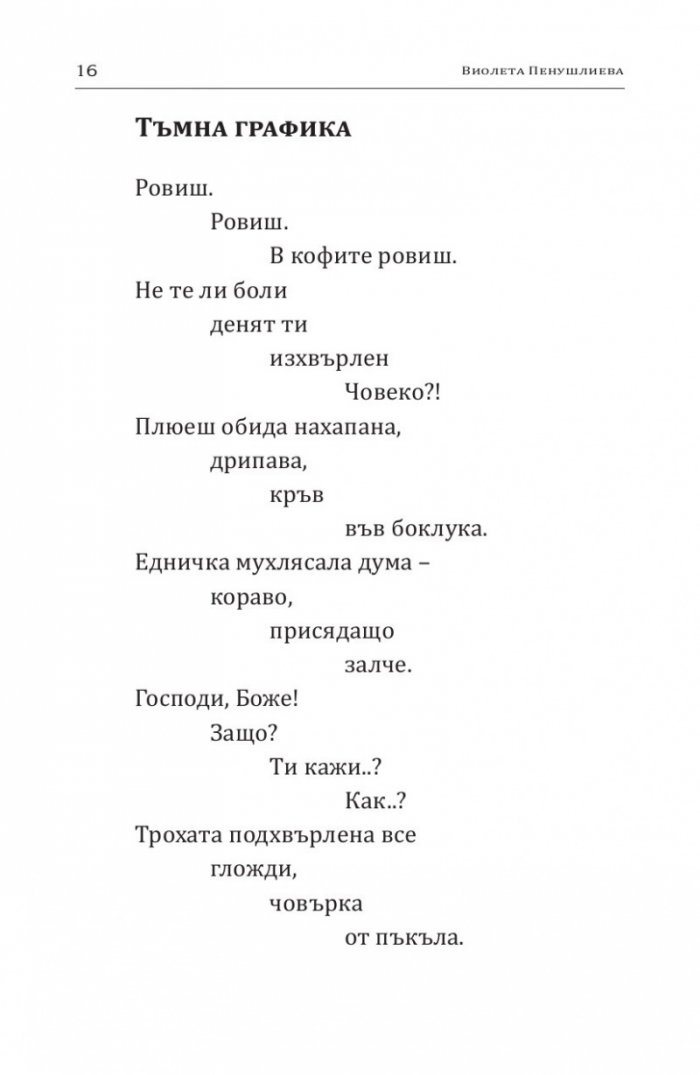 16 Виолета Пенушлиева

Тъмна графика

Ровиш.
Ровиш.
В кофите ровиш.
Не те ли боли
денят ти
изхвърлен
Човеко?!
Плюеш обида нахапана,
дрипава,
кръв
във боклука.
Едничка мухлясала дума –
кораво,
присядащо
залче.
Господи, Боже!
Защо?
Ти кажи..?
Как..?
Трохата подхвърлена все
гложди,
човърка
от пъкъла.